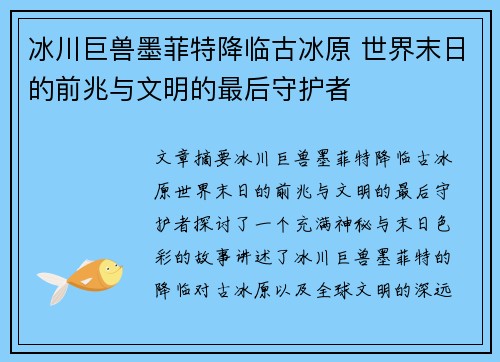 冰川巨兽墨菲特降临古冰原 世界末日的前兆与文明的最后守护者

文章摘要冰川巨兽墨菲特降临古冰原世界末日的前兆与文明的最后守护者探讨了一个充满神秘与末日色彩的故事讲述了冰川巨兽墨菲特的降临对古冰原以及全球文明的深远